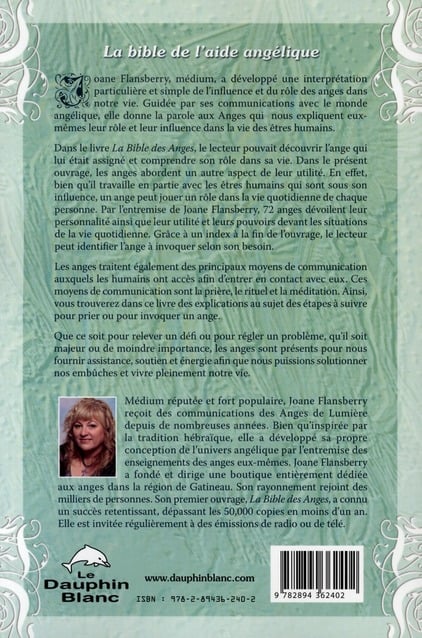 La bible de l'aide angélique

Joane Flansberry, médium, a développé une interprétation particulière et simple de l'influence et du rôle des anges dans notre vie. Guidée par ses communications avec le monde angélique, elle donne la parole aux Anges qui nous expliquent eux-mêmes leur rôle et leur influence dans la vie des êtres humains.

Dans le livre La Bible des Anges, le lecteur pouvait découvrir l'ange qui lui était assigné et comprendre son rôle dans sa vie. Dans le présent ouvrage, les anges abordent un autre aspect de leur utilité. En effet, bien qu'il travaille en partie avec les êtres humains qui sont sous son influence, un ange peut jouer un rôle dans la vie quotidienne de chaque personne. Par l'entremise de Joane Flansberry, 72 anges dévoilent leur personnalité ainsi que leur utilité et leurs pouvoirs devant les situations de la vie quotidienne. Grâce à un index à la fin de l'ouvrage, le lecteur peut identifier l'ange à invoquer selon son besoin.

Les anges traitent également des principaux moyens de communication auxquels les humains ont accès afin d'entrer en contact avec eux. Ces moyens de communication sont la prière, le rituel et la méditation. Ainsi, vous trouverez dans ce livre des explications au sujet des étapes à suivre pour prier ou pour invoquer un ange.

Que ce soit pour relever un défi ou pour régler un problème, qu'il soit majeur ou de moindre importance, les anges sont présents pour nous fournir assistance, soutien et énergie afin que nous puissions solutionner nos embûches et vivre pleinement notre vie.

Médium réputée et fort populaire, Joane Flansberry reçoit des communications des Anges de Lumière depuis de nombreuses années. Bien qu'inspirée par la tradition hébraïque, elle a développé sa propre conception de l'univers angélique par l'entremise des enseignements des anges eux-mêmes. Joane Flansberry a fondé et dirige une boutique entièrement dédiée aux anges dans la région de Gatineau. Son rayonnement rejoint des milliers de personnes. Son premier ouvrage, La Bible des Anges, a connu un succès retentissant, dépassant les 50,000 copies en moins d'un an. Elle est invitée régulièrement à des émissions de radio ou de télé.

Le Dauphin Blanc

www.dauphinblanc.com

ISBN : 978-2-89436-240-2

9 782894 362402